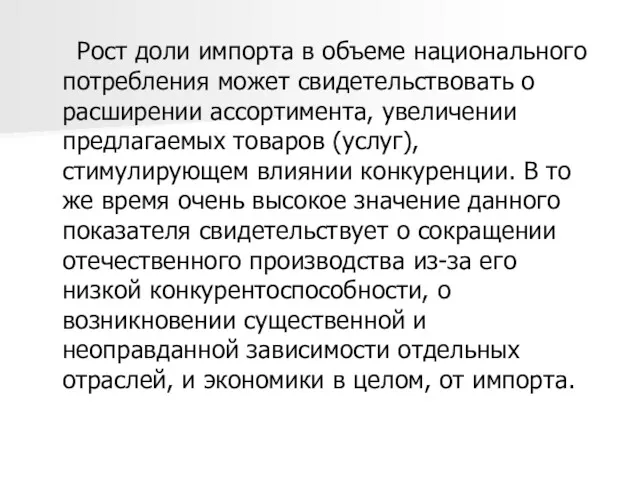 Рост доли импорта в объеме национального потребления может свидетельствовать о расширении ассортимента, увеличении предлагаемых товаров (услуг), стимулирующем влиянии конкуренции. В то же время очень высокое значение данного показателя свидетельствует о сокращении отечественного производства из-за его низкой конкурентоспособности, о возникновении существенной и неоправданной зависимости отдельных отраслей, и экономики в целом, от импорта.